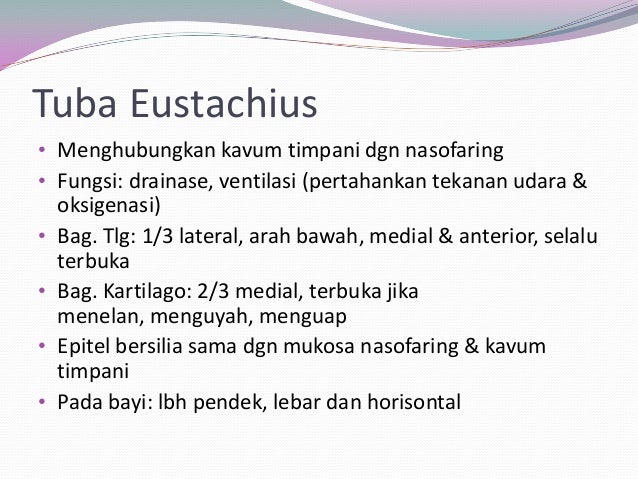 Tuba Eustachius

• Menghubungkan kavum timpani dgn nasofaring
• Fungsi: drainase, ventilasi (pertahankan tekanan udara & oksigenasi)
• Bag. Tlg: 1/3 lateral, arah bawah, medial & anterior, selalu terbuka
• Bag. Kartilago: 2/3 medial, terbuka jika menelan, menguyah, menguap
• Epitel bersilia sama dgn mukosa nasofaring & kavum timpani
• Pada bayi: lbh pendek, lebar dan horisontal